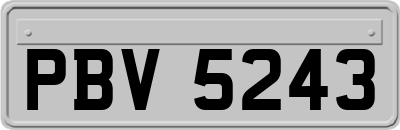 PBV 5243